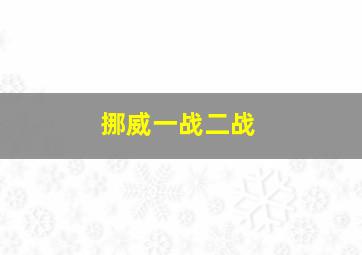 挪威一战二战